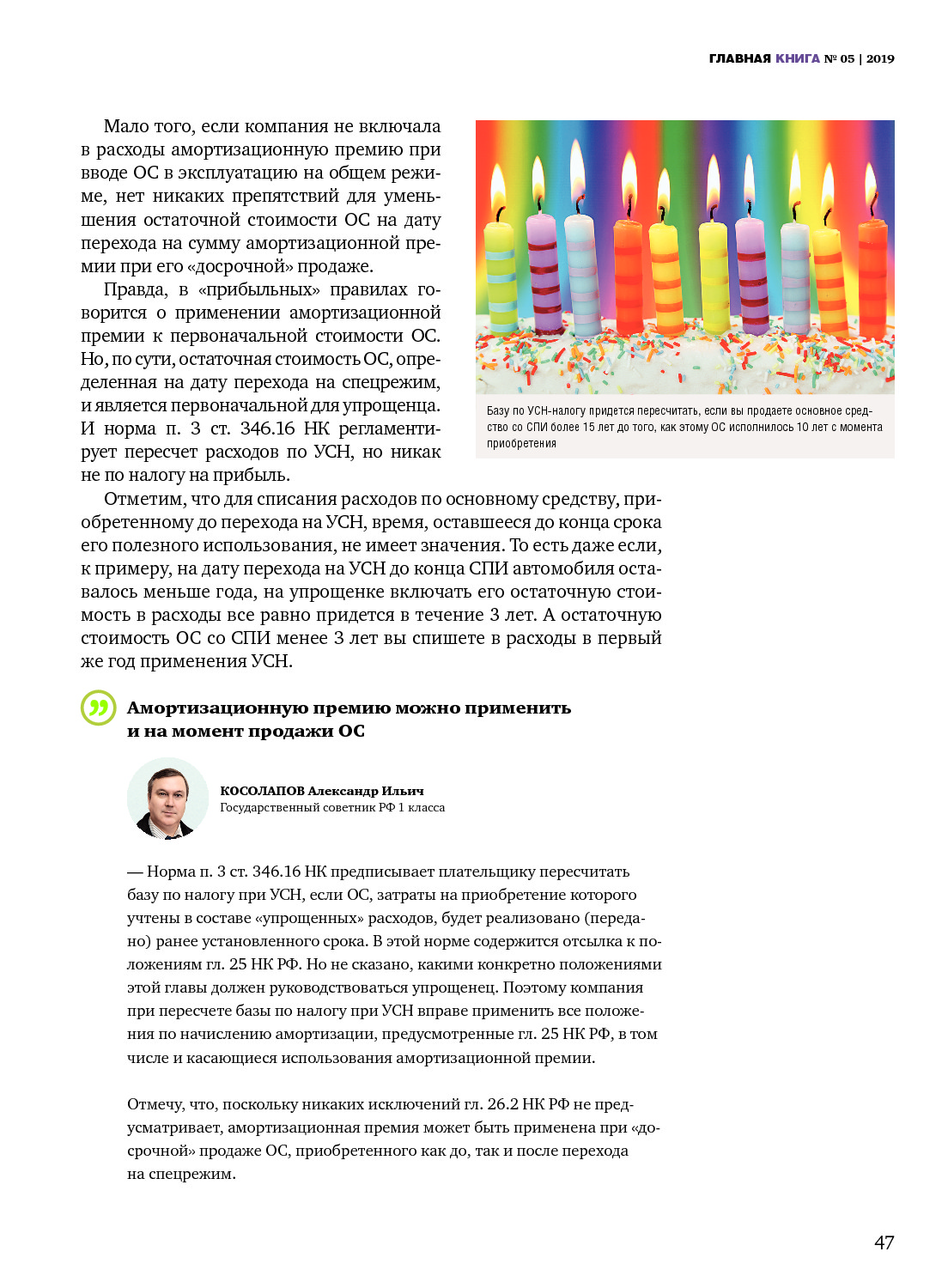 ГЛАВНАЯ КНИГА № 05 | 2019

Мало того, если компания не включала в расходы амортизационную премию при вводе ОС в эксплуатацию на общем режиме, нет никаких препятствий для уменьшения остаточной стоимости ОС на дату перехода на сумму амортизационной премии при его «досрочной» продаже.

Правда, в «прибыльных» правилах говорится о применении амортизационной премии к первоначальной стоимости ОС. Но, по сути, остаточная стоимость ОС, определенная на дату перехода на спецрежим, и является первоначальной для упрощенца. И норма п. 3 ст. 346.16 НК регламентирует пересчет расходов по УСН, но никак не по налогу на прибыль.

Базу по УСН-налогу придется пересчитать, если вы продаете основное средство со СПИ более 15 лет до того, как этому ОС исполнилось 10 лет с момента приобретения

Отметим, что для списания расходов по основному средству, приобретенному до перехода на УСН, время, оставшееся до конца срока его полезного использования, не имеет значения. То есть даже если, к примеру, на дату перехода на УСН до конца СПИ автомобиля оставалось меньше года, на упрощенке включать его остаточную стоимость в расходы все равно придется в течение 3 лет. А остаточную стоимость ОС со СПИ менее 3 лет вы спишете в расходы в первый же год применения УСН.

Амортизационную премию можно применить и на момент продажи ОС

КОСОЛАПОВ Александр Ильич
Государственный советник РФ 1 класса

— Норма п. 3 ст. 346.16 НК предписывает плательщику пересчитать базу по налогу при УСН, если ОС, затраты на приобретение которого учтены в составе «упрощенных» расходов, будет реализовано (передано) ранее установленного срока. В этой норме содержится отсылка к положениям гл. 25 НК РФ. Но не сказано, какими конкретно положениями этой главы должен руководствоваться упрощенец. Поэтому компания при пересчете базы по налогу при УСН вправе применить все положения по начислению амортизации, предусмотренные гл. 25 НК РФ, в том числе и касающиеся использования амортизационной премии.

Отмечу, что, поскольку никаких исключений гл. 26.2 НК РФ не предусматривает, амортизационная премия может быть применена при «досрочной» продаже ОС, приобретенного как до, так и после перехода на спецрежим.

47